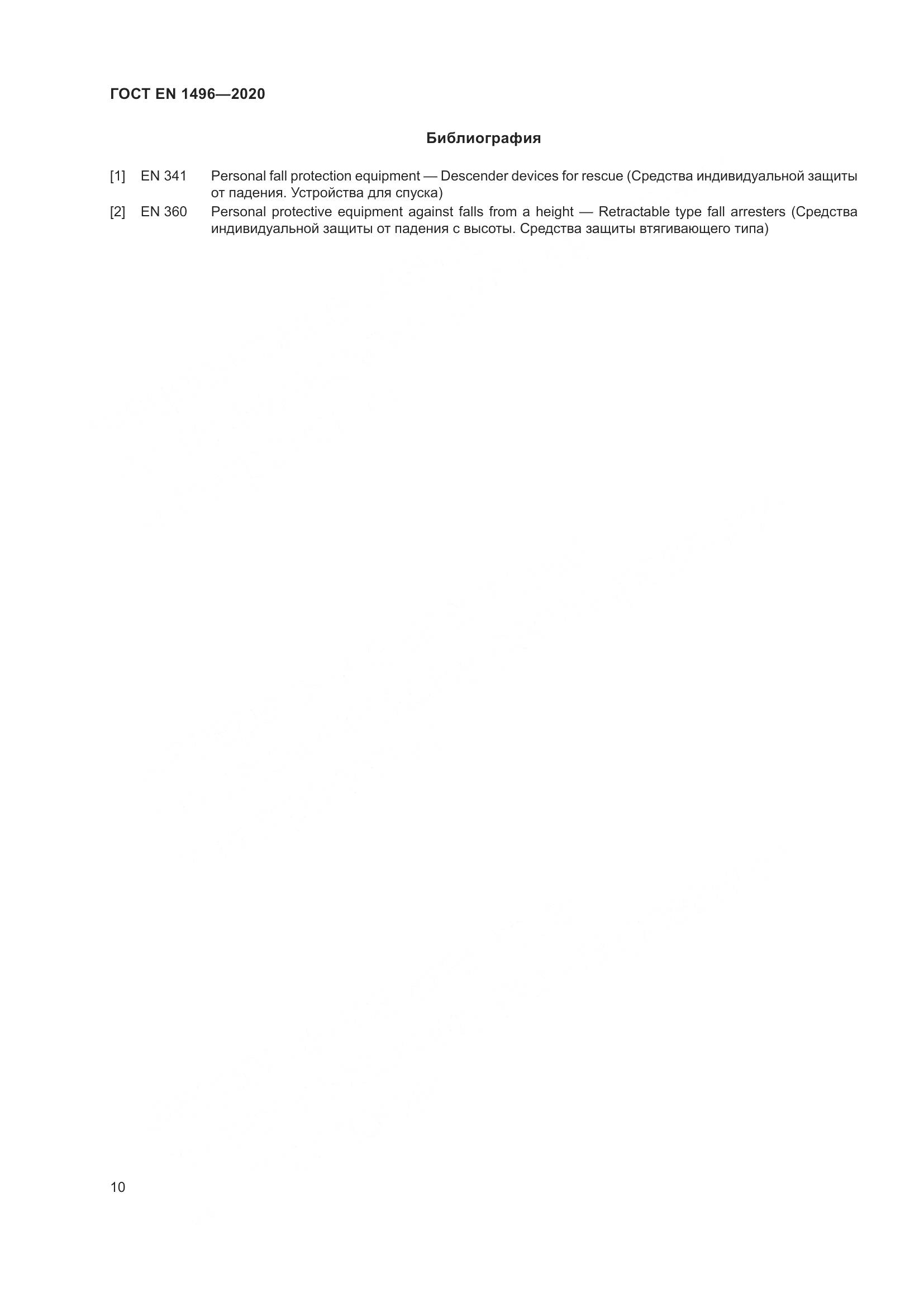 ГОСТ EN 1496—2020

Библиография

[1] EN 341 Personal fall protection equipment — Descender devices for rescue (Средства индивидуальной защиты от падения. Устройства для спуска)

[2] EN 360 Personal protective equipment against falls from a height — Retractable type fall arresters (Средства индивидуальной защиты от падения с высоты. Средства защиты втягивающего типа)

10